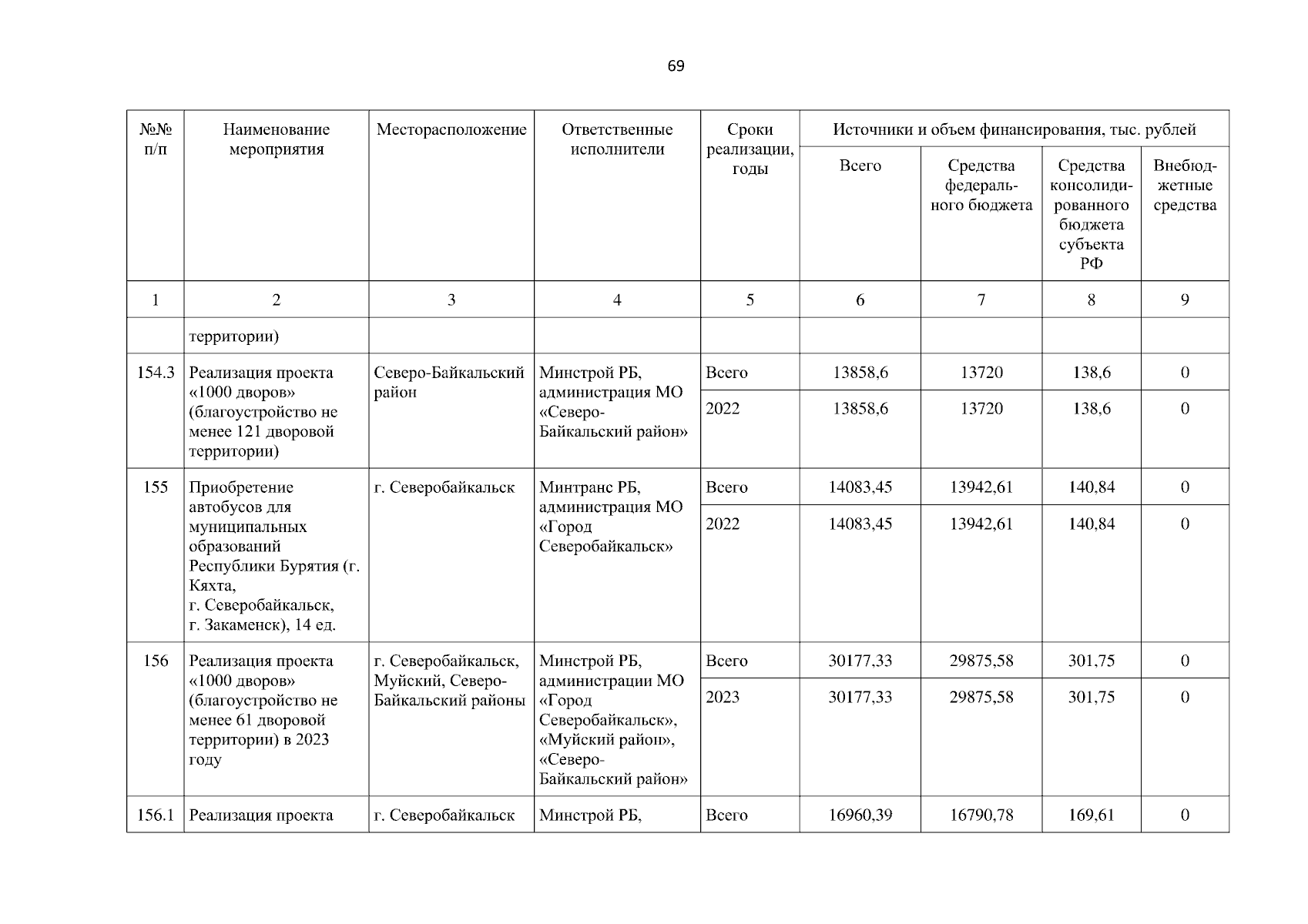 69

| №№ п/п | Наименование мероприятия | Месторасположение | Ответственные исполнители | Сроки реализации, годы | Источники и объем финансирования, тыс. рублей | | | |
|---|---|---|---|---|---|---|---|---|
| | | | | | Всего | Средства федерального бюджета | Средства консолидированного бюджета субъекта РФ | Внебюджетные средства |
| 1 | 2 | 3 | 4 | 5 | 6 | 7 | 8 | 9 |
| | территории) | | | | | | | |
| 154.3 | Реализация проекта «1000 дворов» (благоустройство не менее 121 дворовой территории) | Северо-Байкальский район | Минстрой РБ, администрация МО «Северо-Байкальский район» | Всего | 13858,6 | 13720 | 138,6 | 0 |
| | | | | 2022 | 13858,6 | 13720 | 138,6 | 0 |
| 155 | Приобретение автобусов для муниципальных образований Республики Бурятия (г. Кяхта, г. Северобайкальск, г. Закаменск), 14 ед. | г. Северобайкальск | Минтранс РБ, администрация МО «Город Северобайкальск» | Всего | 14083,45 | 13942,61 | 140,84 | 0 |
| | | | | 2022 | 14083,45 | 13942,61 | 140,84 | 0 |
| 156 | Реализация проекта «1000 дворов» (благоустройство не менее 61 дворовой территории) в 2023 году | г. Северобайкальск, Муйский, Северо-Байкальский районы | Минстрой РБ, администрации МО «Город Северобайкальск», «Муйский район», «Северо-Байкальский район» | Всего | 30177,33 | 29875,58 | 301,75 | 0 |
| | | | | 2023 | 30177,33 | 29875,58 | 301,75 | 0 |
| 156.1 | Реализация проекта | г. Северобайкальск | Минстрой РБ, | Всего | 16960,39 | 16790,78 | 169,61 | 0 |